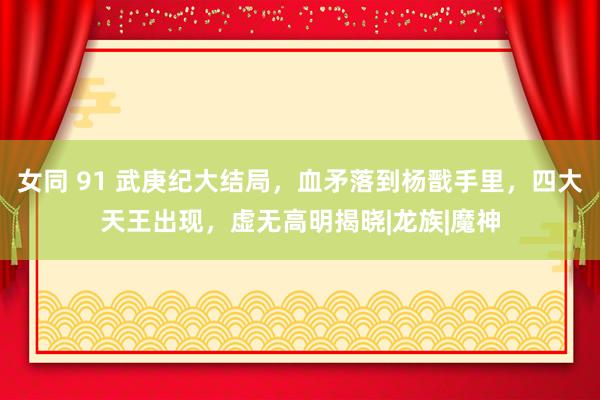 女同 91 武庚纪大结局，血矛落到杨戬手里，四大天王出现，虚无高明揭晓|龙族|魔神